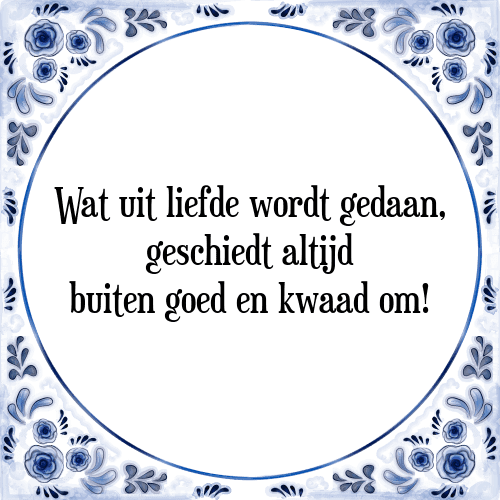 Wat uit liefde wordt gedaan,
geschiedt altijd
buiten goed en kwaad om!